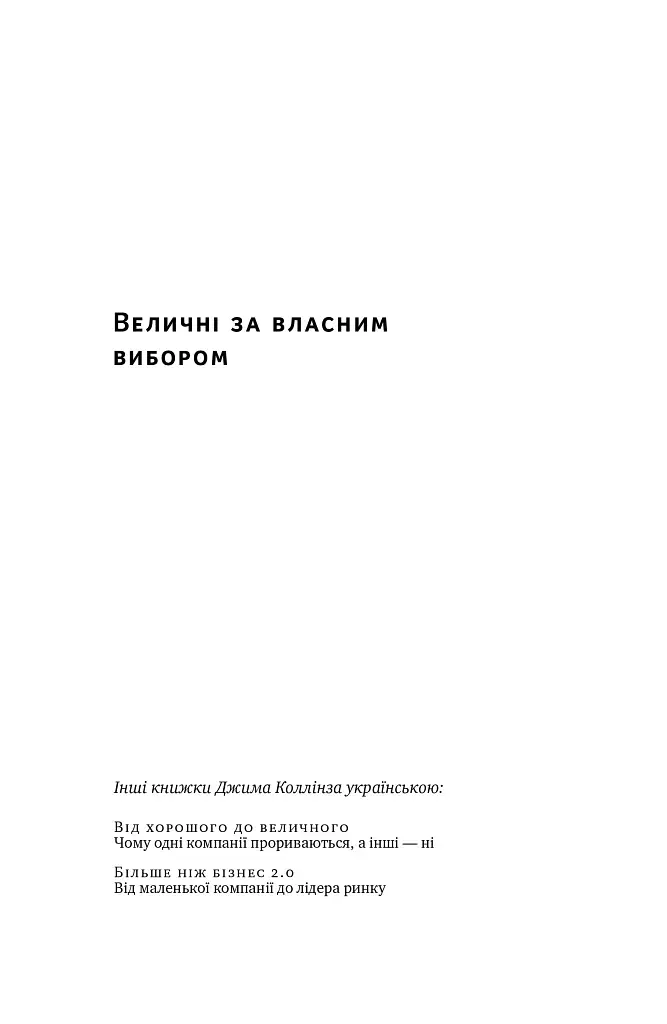 Величні за власним вибором

Інші книжки Джима Коллінза українською:

Від хорошого до величного
Чому одні компанії прориваються, а інші — ні

Більше ніж бізнес 2.0
Від маленької компанії до лідера ринку